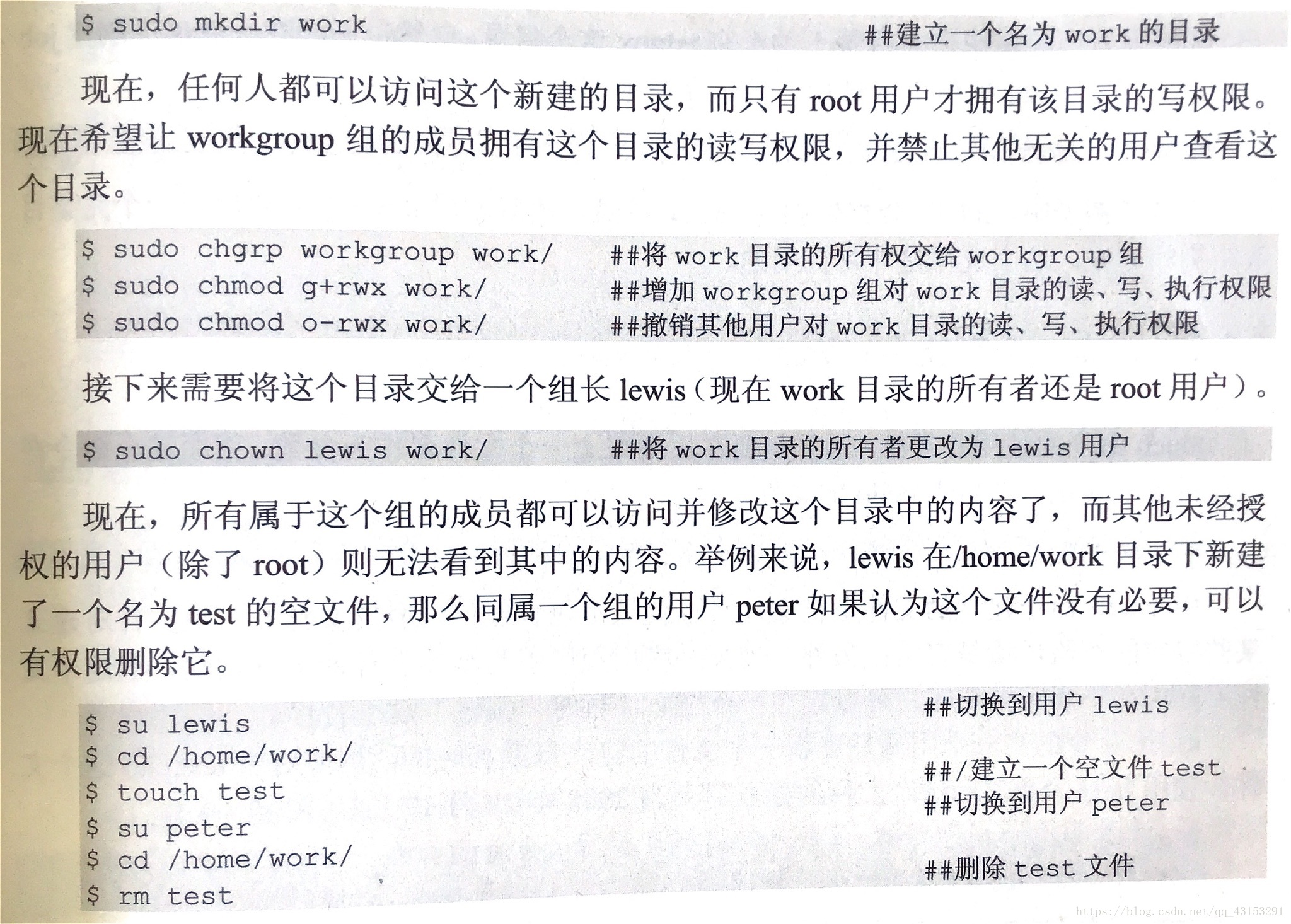 $ sudo mkdir work ##建立一个名为work的目录

现在，任何人都可以访问这个新建的目录，而只有root用户才拥有该目录的写权限。现在希望让workgroup组的成员拥有这个目录的读写权限，并禁止其他无关的用户查看这个目录。

$ sudo chgrp workgroup work/ ##将work目录的所有权交给workgroup组
$ sudo chmod g+rwx work/ ##增加workgroup组对work目录的读、写、执行权限
$ sudo chmod o-rwx work/ ##撤销其他用户对work目录的读、写、执行权限

接下来需要将这个目录交给一个组长lewis（现在work目录的所有者还是root用户）。

$ sudo chown lewis work/ ##将work目录的所有者更改为lewis用户

现在，所有属于这个组的成员都可以访问并修改这个目录中的内容了，而其他未经授权的用户（除了root）则无法看到其中的内容。举例来说，lewis在/home/work目录下新建了一个名为test的空文件，那么同属一个组的用户peter如果认为这个文件没有必要，可以有权限删除它。

$ su lewis ##切换到用户lewis
$ cd /home/work/
$ touch test ##/建立一个空文件test
$ su peter ##切换到用户peter
$ cd /home/work/
$ rm test ##删除test文件

https://blog.csdn.net/qq_43153291